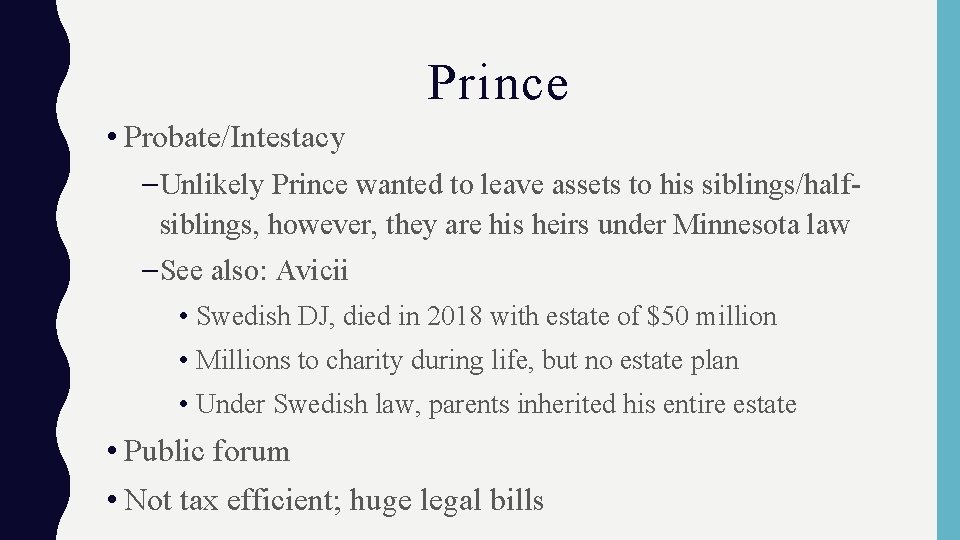 Prince

• Probate/Intestacy

- Unlikely Prince wanted to leave assets to his siblings/half-siblings, however, they are his heirs under Minnesota law

- See also: Avicii

• Swedish DJ, died in 2018 with estate of $50 million

• Millions to charity during life, but no estate plan

• Under Swedish law, parents inherited his entire estate

• Public forum

• Not tax efficient; huge legal bills